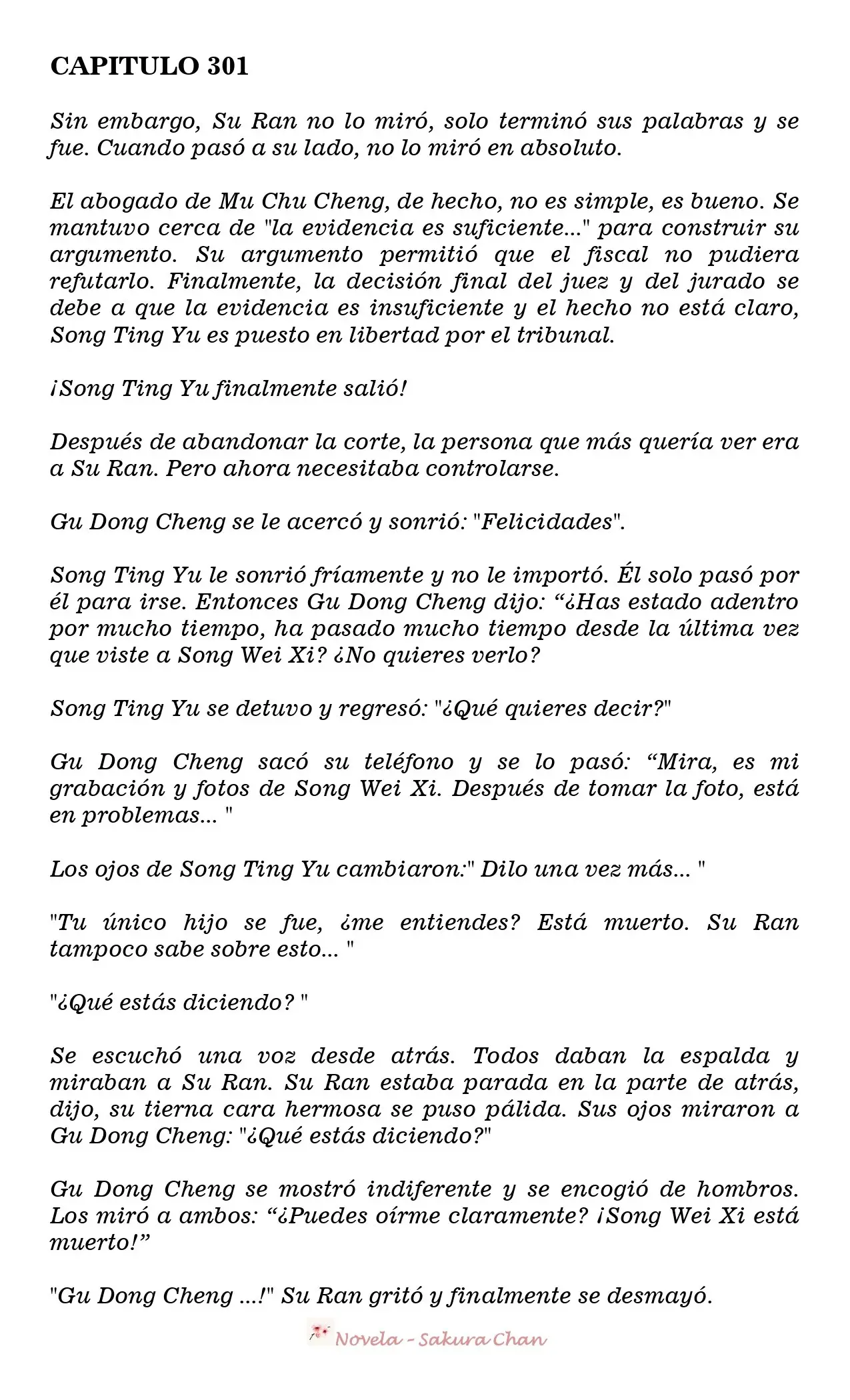 CAPITULO 301

Sin embargo, Su Ran no lo miró, solo terminó sus palabras y se fue. Cuando pasó a su lado, no lo miró en absoluto.

El abogado de Mu Chu Cheng, de hecho, no es simple, es bueno. Se mantuvo cerca de "la evidencia es suficiente..." para construir su argumento. Su argumento permitió que el fiscal no pudiera refutarlo. Finalmente, la decisión final del juez y del jurado se debe a que la evidencia es insuficiente y el hecho no está claro, Song Ting Yu es puesto en libertad por el tribunal.

¡Song Ting Yu finalmente salió!

Después de abandonar la corte, la persona que más quería ver era a Su Ran. Pero ahora necesitaba controlarse.

Gu Dong Cheng se le acercó y sonrió: "Felicidades".

Song Ting Yu le sonrió fríamente y no le importó. Él solo pasó por él para irse. Entonces Gu Dong Cheng dijo: “¿Has estado adentro por mucho tiempo, ha pasado mucho tiempo desde la última vez que viste a Song Wei Xi? ¿No quieres verlo?

Song Ting Yu se detuvo y regresó: "¿Qué quieres decir?"

Gu Dong Cheng sacó su teléfono y se lo pasó: “Mira, es mi grabación y fotos de Song Wei Xi. Después de tomar la foto, está en problemas... "

Los ojos de Song Ting Yu cambiaron:" Dilo una vez más... "

"Tu único hijo se fue, ¿me entiendes? Está muerto. Su Ran tampoco sabe sobre esto... "

"¿Qué estás diciendo? "

Se escuchó una voz desde atrás. Todos daban la espalda y miraban a Su Ran. Su Ran estaba parada en la parte de atrás, dijo, su tierna cara hermosa se puso pálida. Sus ojos miraron a Gu Dong Cheng: "¿Qué estás diciendo?"

Gu Dong Cheng se mostró indiferente y se encogió de hombros. Los miró a ambos: “¿Puedes oírme claramente? ¡Song Wei Xi está muerto!”

"Gu Dong Cheng ...!" Su Ran gritó y finalmente se desmayó.

Novela - Sakura Chan